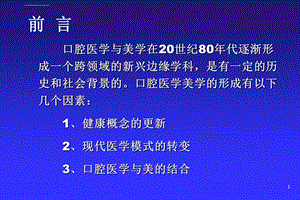 前 言

口腔医学与美学在20世纪80年代逐渐形成一个跨领域的新兴边缘学科，是有一定的历史和社会背景的。口腔医学美学的形成有以下几个因素：

1、健康概念的更新

2、现代医学模式的转变

3、口腔医学与美的结合

3